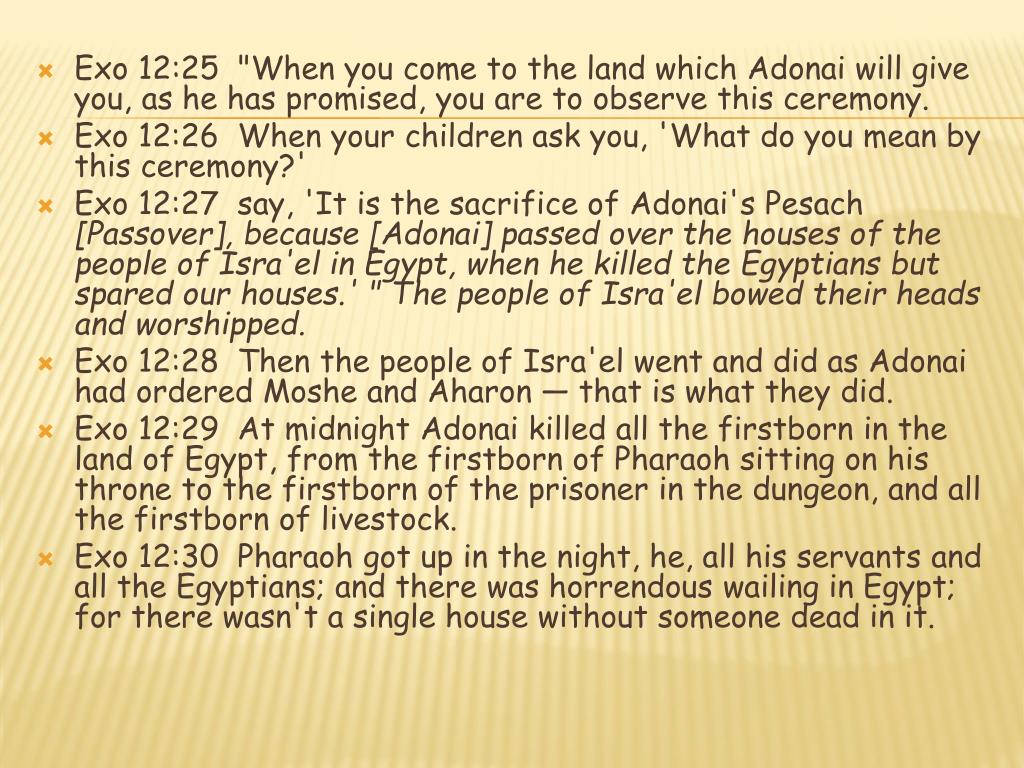 Exo 12:25 "When you come to the land which Adonai will give you, as he has promised, you are to observe this ceremony.

Exo 12:26 When your children ask you, 'What do you mean by this ceremony?'

Exo 12:27 say, 'It is the sacrifice of Adonai's Pesach [Passover], because [Adonai] passed over the houses of the people of Isra'el in Egypt, when he killed the Egyptians but spared our houses.' " The people of Isra'el bowed their heads and worshipped.

Exo 12:28 Then the people of Isra'el went and did as Adonai had ordered Moshe and Aharon — that is what they did.

Exo 12:29 At midnight Adonai killed all the firstborn in the land of Egypt, from the firstborn of Pharaoh sitting on his throne to the firstborn of the prisoner in the dungeon, and all the firstborn of livestock.

Exo 12:30 Pharaoh got up in the night, he, all his servants and all the Egyptians; and there was horrendous wailing in Egypt; for there wasn't a single house without someone dead in it.